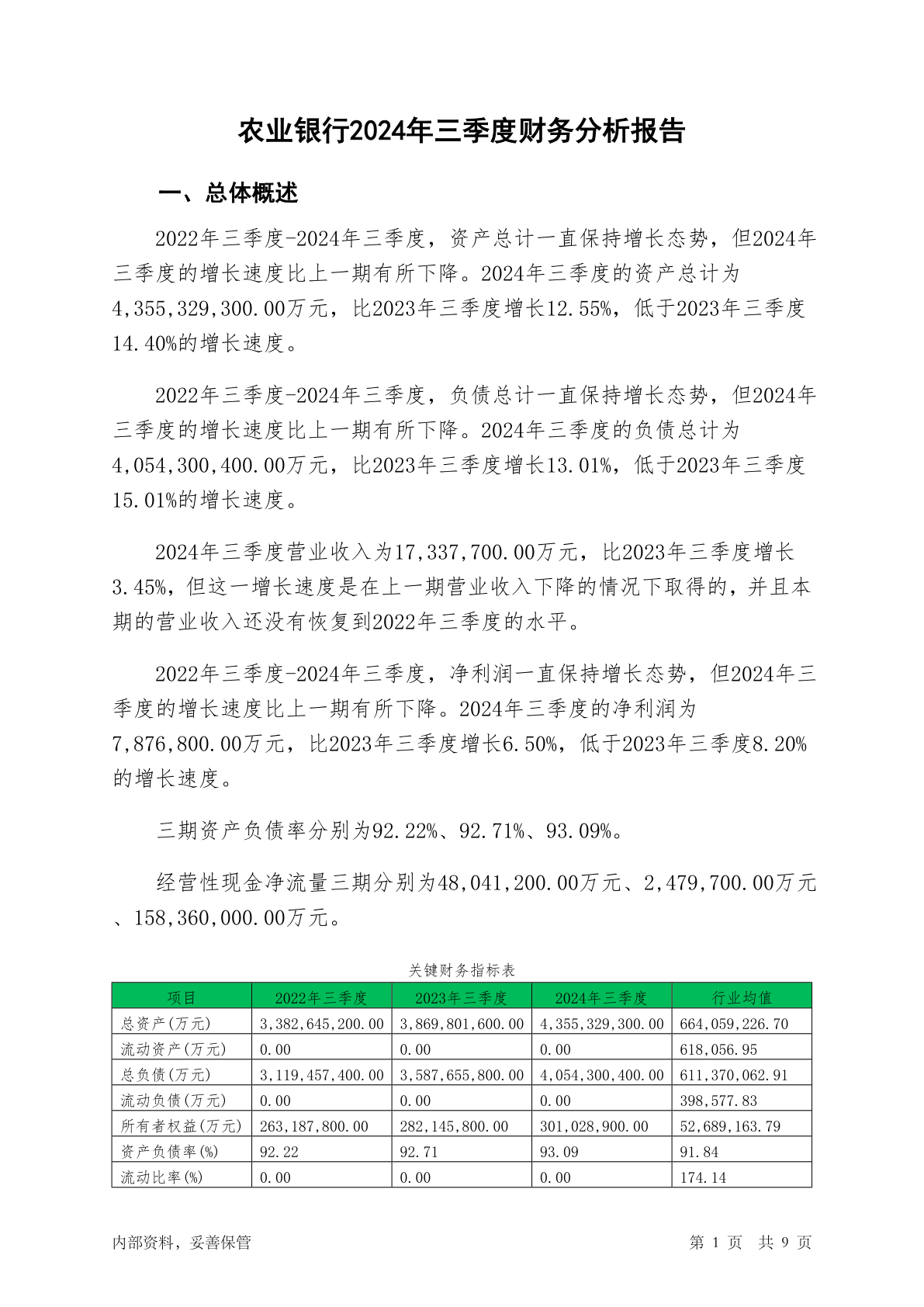 农业银行2024年三季度财务分析报告

一、总体概述

2022年三季度-2024年三季度，资产总计一直保持增长态势，但2024年三季度的增长速度比上一期有所下降。2024年三季度的资产总计为4,355,329,300.00万元，比2023年三季度增长12.55%，低于2023年三季度14.40%的增长速度。

2022年三季度-2024年三季度，负债总计一直保持增长态势，但2024年三季度的增长速度比上一期有所下降。2024年三季度的负债总计为4,054,300,400.00万元，比2023年三季度增长13.01%，低于2023年三季度15.01%的增长速度。

2024年三季度营业收入为17,337,700.00万元，比2023年三季度增长3.45%，但这一增长速度是在上一期营业收入下降的情况下取得的，并且本期的营业收入还没有恢复到2022年三季度的水平。

2022年三季度-2024年三季度，净利润一直保持增长态势，但2024年三季度的增长速度比上一期有所下降。2024年三季度的净利润为7,876,800.00万元，比2023年三季度增长6.50%，低于2023年三季度8.20%的增长速度。

三期资产负债率分别为92.22%、92.71%、93.09%。

经营性现金净流量三期分别为48,041,200.00万元、2,479,700.00万元、158,360,000.00万元。

关键财务指标表

| 项目 | 2022年三季度 | 2023年三季度 | 2024年三季度 | 行业均值 |
|---|---|---|---|---|
| 总资产(万元) | 3,382,645,200.00 | 3,869,801,600.00 | 4,355,329,300.00 | 664,059,226.70 |
| 流动资产(万元) | 0.00 | 0.00 | 0.00 | 618,056.95 |
| 总负债(万元) | 3,119,457,400.00 | 3,587,655,800.00 | 4,054,300,400.00 | 611,370,062.91 |
| 流动负债(万元) | 0.00 | 0.00 | 0.00 | 398,577.83 |
| 所有者权益(万元) | 263,187,800.00 | 282,145,800.00 | 301,028,900.00 | 52,689,163.79 |
| 资产负债率(%) | 92.22 | 92.71 | 93.09 | 91.84 |
| 流动比率(%) | 0.00 | 0.00 | 0.00 | 174.14 |

内部资料，妥善保管　　第 1 页　共 9 页